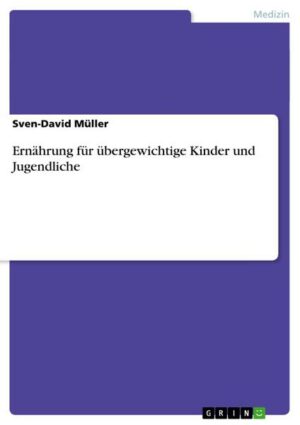 Medizin

Sven-David Müller

Ernährung für übergewichtige Kinder und Jugendliche

GRIN